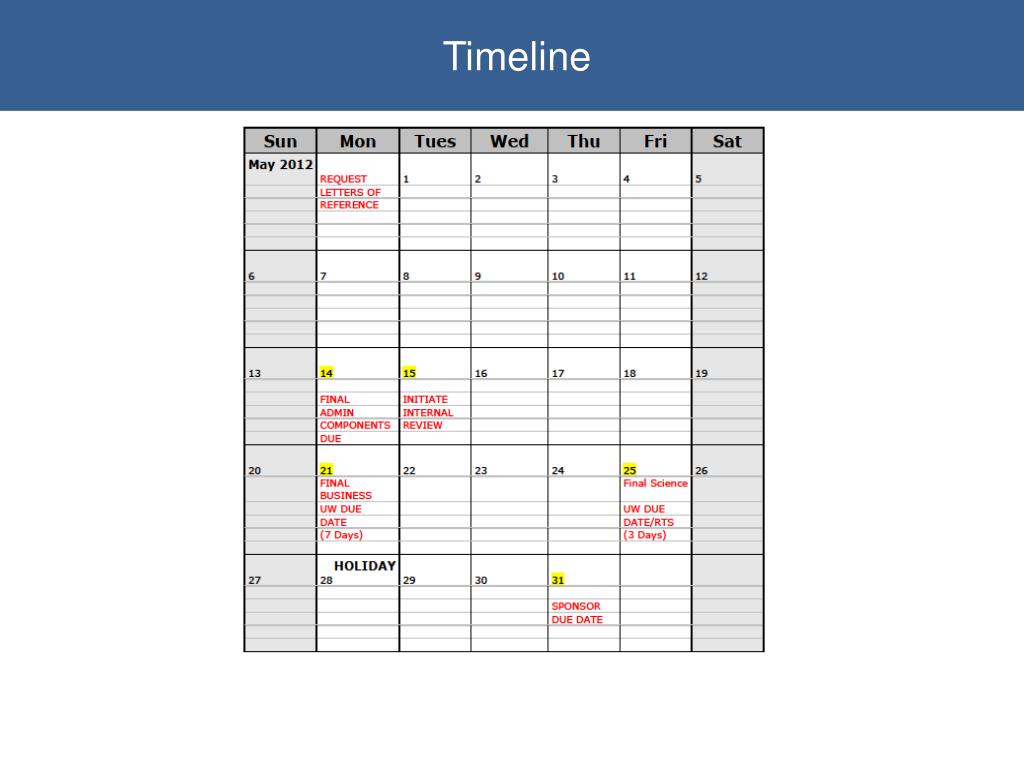 Timeline

| Sun | Mon | Tues | Wed | Thu | Fri | Sat |
|---|---|---|---|---|---|---|
| May 2012 | REQUEST LETTERS OF REFERENCE | 1 | 2 | 3 | 4 | 5 |
| 6 | 7 | 8 | 9 | 10 | 11 | 12 |
| 13 | 14 FINAL ADMIN COMPONENTS DUE | 15 INITIATE INTERNAL REVIEW | 16 | 17 | 18 | 19 |
| 20 | 21 FINAL BUSINESS UW DUE DATE (7 Days) | 22 | 23 | 24 | 25 Final Science UW DUE DATE/RTS (3 Days) | 26 |
| 27 | HOLIDAY 28 | 29 | 30 | 31 SPONSOR DUE DATE | | |